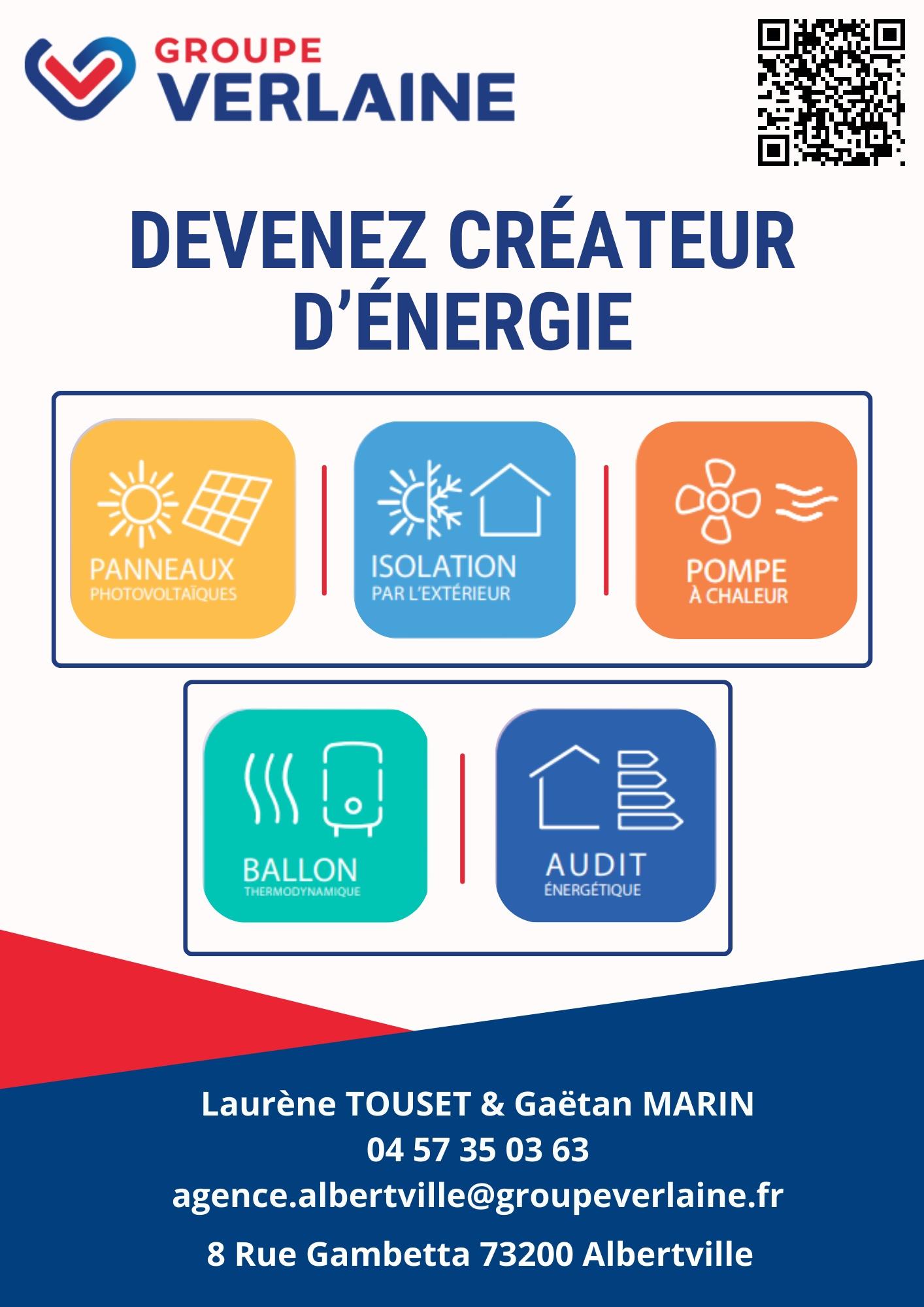 GROUPE
VERLAINE

DEVENEZ CRÉATEUR D'ÉNERGIE

PANNEAUX
PHOTOVOLTAÏQUES

ISOLATION
PAR L'EXTÉRIEUR

POMPE
À CHALEUR

BALLON
THERMODYNAMIQUE

AUDIT
ÉNERGÉTIQUE

Laurène TOUSET & Gaëtan MARIN
04 57 35 03 63
agence.albertville@groupeverlaine.fr
8 Rue Gambetta 73200 Albertville